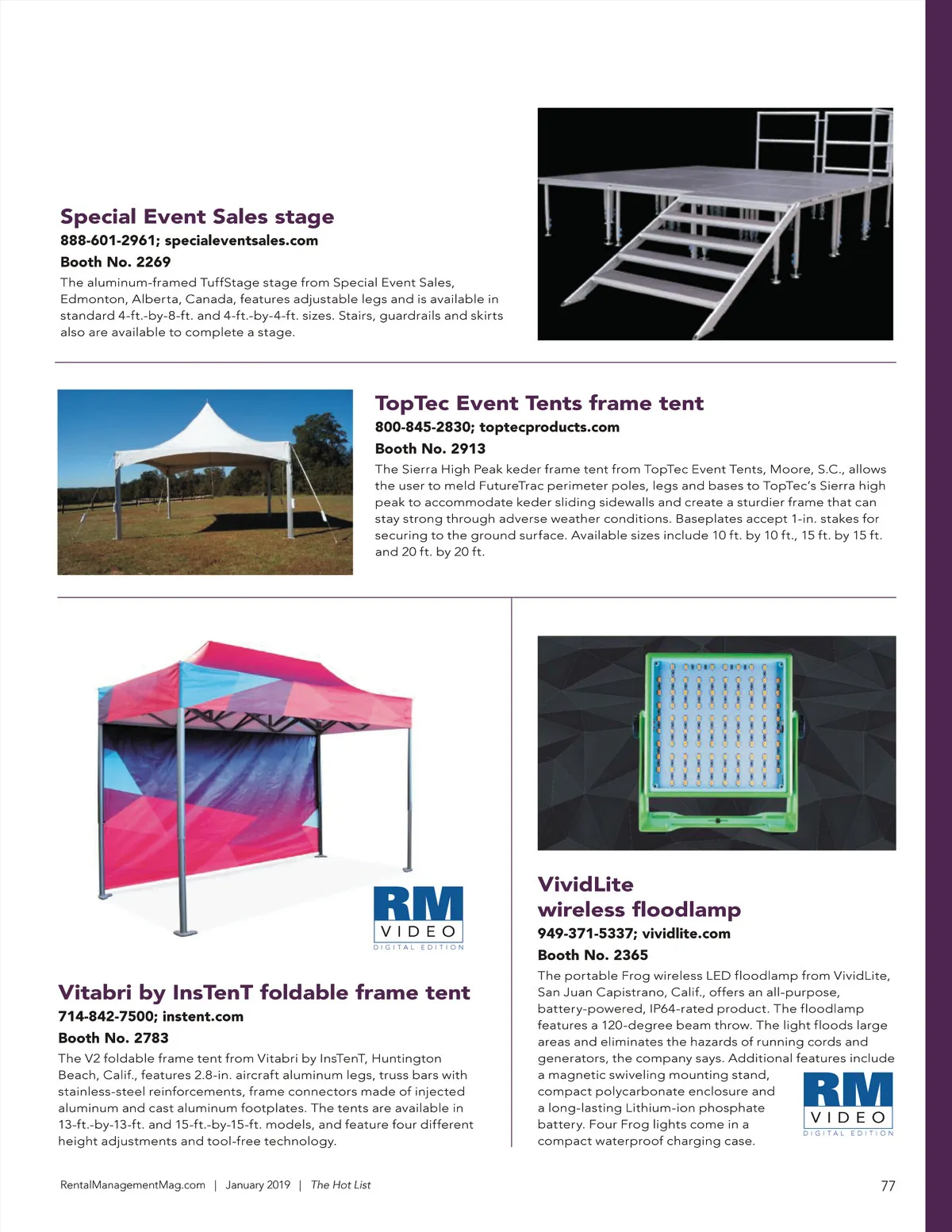 Special Event Sales stage
888-601-2961; specialeventsales.com
Booth No. 2269
The aluminum-framed TuffStage stage from Special Event Sales, Edmonton, Alberta, Canada, features adjustable legs and is available in standard 4-ft.-by-8-ft. and 4-ft.-by-4-ft. sizes. Stairs, guardrails and skirts also are available to complete a stage.

TopTec Event Tents frame tent
800-845-2830; toptecproducts.com
Booth No. 2913
The Sierra High Peak keder frame tent from TopTec Event Tents, Moore, S.C., allows the user to meld FutureTrac perimeter poles, legs and bases to TopTec's Sierra high peak to accommodate keder sliding sidewalls and create a sturdier frame that can stay strong through adverse weather conditions. Baseplates accept 1-in. stakes for securing to the ground surface. Available sizes include 10 ft. by 10 ft., 15 ft. by 15 ft. and 20 ft. by 20 ft.

RM
VIDEO
DIGITAL EDITION

Vitabri by InsTenT foldable frame tent
714-842-7500; instent.com
Booth No. 2783
The V2 foldable frame tent from Vitabri by InsTenT, Huntington Beach, Calif., features 2.8-in. aircraft aluminum legs, truss bars with stainless-steel reinforcements, frame connectors made of injected aluminum and cast aluminum footplates. The tents are available in 13-ft.-by-13-ft. and 15-ft.-by-15-ft. models, and feature four different height adjustments and tool-free technology.

VividLite
wireless floodlamp
949-371-5337; vividlite.com
Booth No. 2365
The portable Frog wireless LED floodlamp from VividLite, San Juan Capistrano, Calif., offers an all-purpose, battery-powered, IP64-rated product. The floodlamp features a 120-degree beam throw. The light floods large areas and eliminates the hazards of running cords and generators, the company says. Additional features include a magnetic swiveling mounting stand, compact polycarbonate enclosure and a long-lasting Lithium-ion phosphate battery. Four Frog lights come in a compact waterproof charging case.

RM
VIDEO
DIGITAL EDITION

RentalManagementMag.com | January 2019 | The Hot List
77